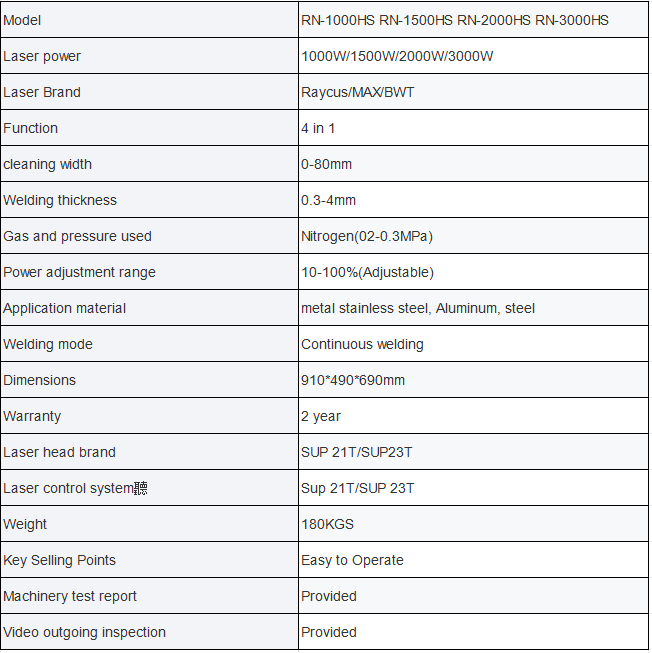 | Model | RN-1000HS RN-1500HS RN-2000HS RN-3000HS |
|---|---|
| Laser power | 1000W/1500W/2000W/3000W |
| Laser Brand | Raycus/MAX/BWT |
| Function | 4 in 1 |
| cleaning width | 0-80mm |
| Welding thickness | 0.3-4mm |
| Gas and pressure used | Nitrogen(02-0.3MPa) |
| Power adjustment range | 10-100%(Adjustable) |
| Application material | metal stainless steel, Aluminum, steel |
| Welding mode | Continuous welding |
| Dimensions | 910*490*690mm |
| Warranty | 2 year |
| Laser head brand | SUP 21T/SUP23T |
| Laser control system聽 | Sup 21T/SUP 23T |
| Weight | 180KGS |
| Key Selling Points | Easy to Operate |
| Machinery test report | Provided |
| Video outgoing inspection | Provided |